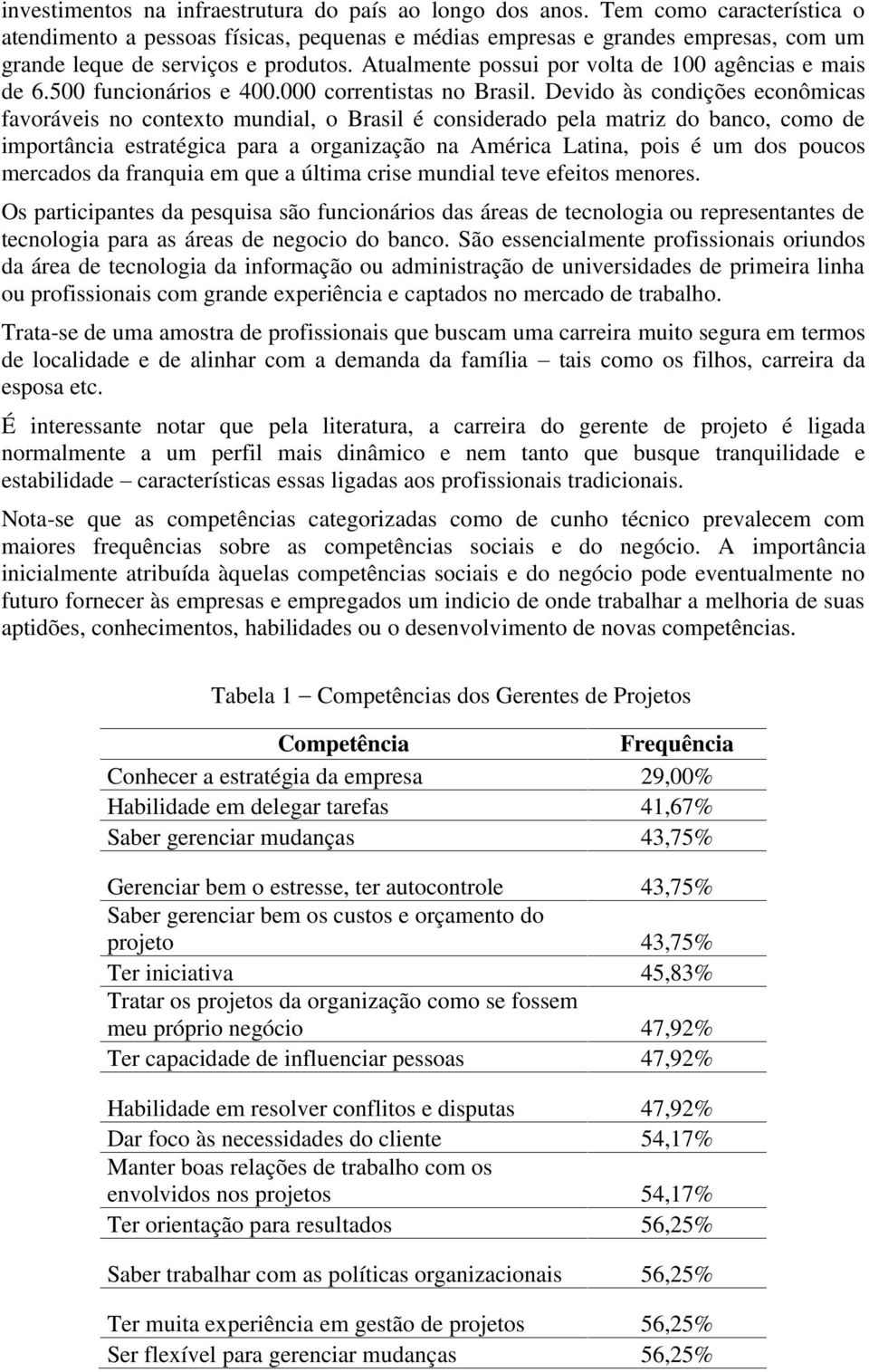 investimentos na infraestrutura do país ao longo dos anos. Tem como característica o atendimento a pessoas físicas, pequenas e médias empresas e grandes empresas, com um grande leque de serviços e produtos. Atualmente possui por volta de 100 agências e mais de 6.500 funcionários e 400.000 correntistas no Brasil. Devido às condições econômicas favoráveis no contexto mundial, o Brasil é considerado pela matriz do banco, como de importância estratégica para a organização na América Latina, pois é um dos poucos mercados da franquia em que a última crise mundial teve efeitos menores.

Os participantes da pesquisa são funcionários das áreas de tecnologia ou representantes de tecnologia para as áreas de negocio do banco. São essencialmente profissionais oriundos da área de tecnologia da informação ou administração de universidades de primeira linha ou profissionais com grande experiência e captados no mercado de trabalho.

Trata-se de uma amostra de profissionais que buscam uma carreira muito segura em termos de localidade e de alinhar com a demanda da família – tais como os filhos, carreira da esposa etc.

É interessante notar que pela literatura, a carreira do gerente de projeto é ligada normalmente a um perfil mais dinâmico e nem tanto que busque tranquilidade e estabilidade – características essas ligadas aos profissionais tradicionais.

Nota-se que as competências categorizadas como de cunho técnico prevalecem com maiores frequências sobre as competências sociais e do negócio. A importância inicialmente atribuída àquelas competências sociais e do negócio pode eventualmente no futuro fornecer às empresas e empregados um indicio de onde trabalhar a melhoria de suas aptidões, conhecimentos, habilidades ou o desenvolvimento de novas competências.

Tabela 1 – Competências dos Gerentes de Projetos

| Competência | Frequência |
|---|---|
| Conhecer a estratégia da empresa | 29,00% |
| Habilidade em delegar tarefas | 41,67% |
| Saber gerenciar mudanças | 43,75% |
| Gerenciar bem o estresse, ter autocontrole | 43,75% |
| Saber gerenciar bem os custos e orçamento do projeto | 43,75% |
| Ter iniciativa | 45,83% |
| Tratar os projetos da organização como se fossem meu próprio negócio | 47,92% |
| Ter capacidade de influenciar pessoas | 47,92% |
| Habilidade em resolver conflitos e disputas | 47,92% |
| Dar foco às necessidades do cliente | 54,17% |
| Manter boas relações de trabalho com os envolvidos nos projetos | 54,17% |
| Ter orientação para resultados | 56,25% |
| Saber trabalhar com as políticas organizacionais | 56,25% |
| Ter muita experiência em gestão de projetos | 56,25% |
| Ser flexível para gerenciar mudanças | 56,25% |